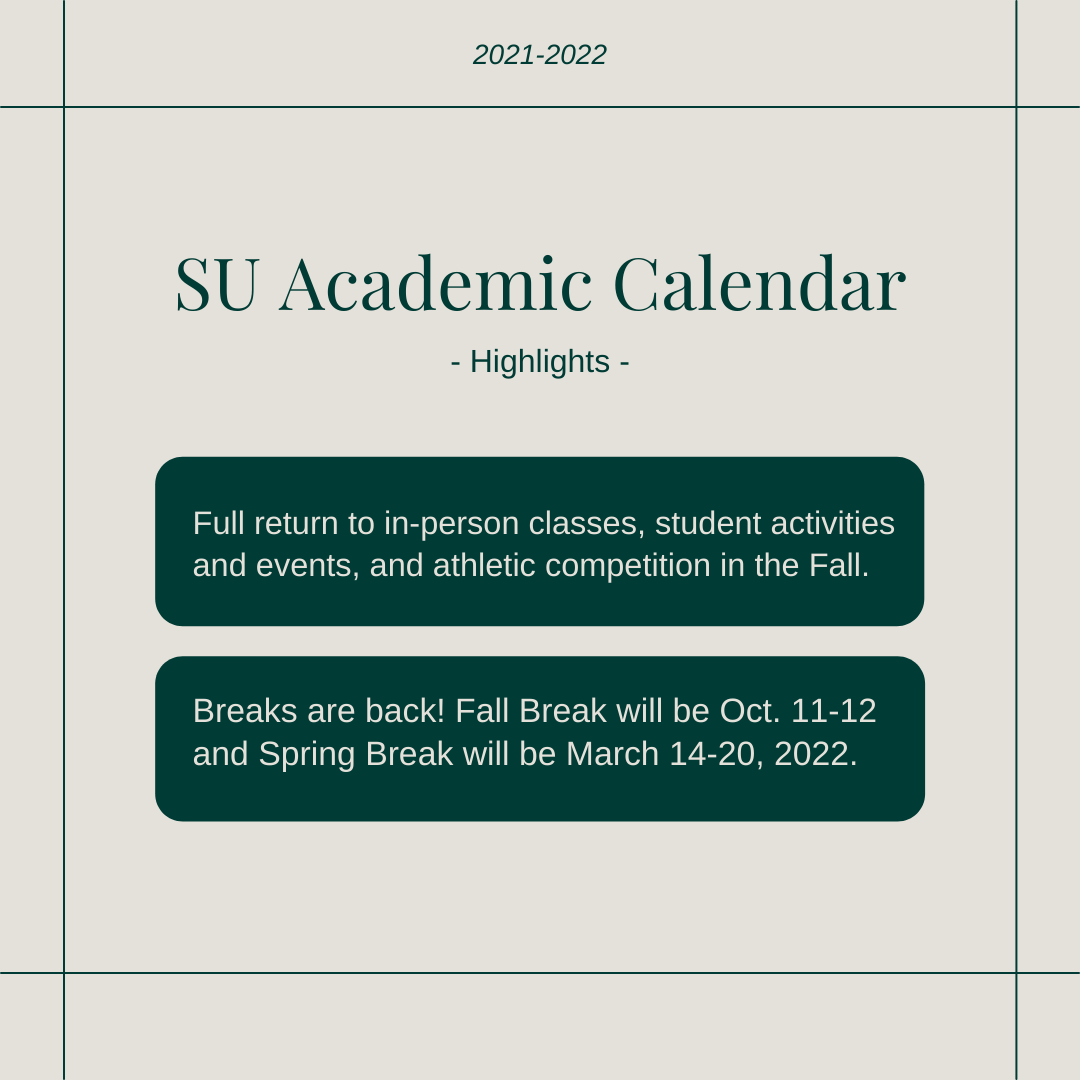 2021-2022

SU Academic Calendar

- Highlights -

Full return to in-person classes, student activities and events, and athletic competition in the Fall.

Breaks are back! Fall Break will be Oct. 11-12 and Spring Break will be March 14-20, 2022.